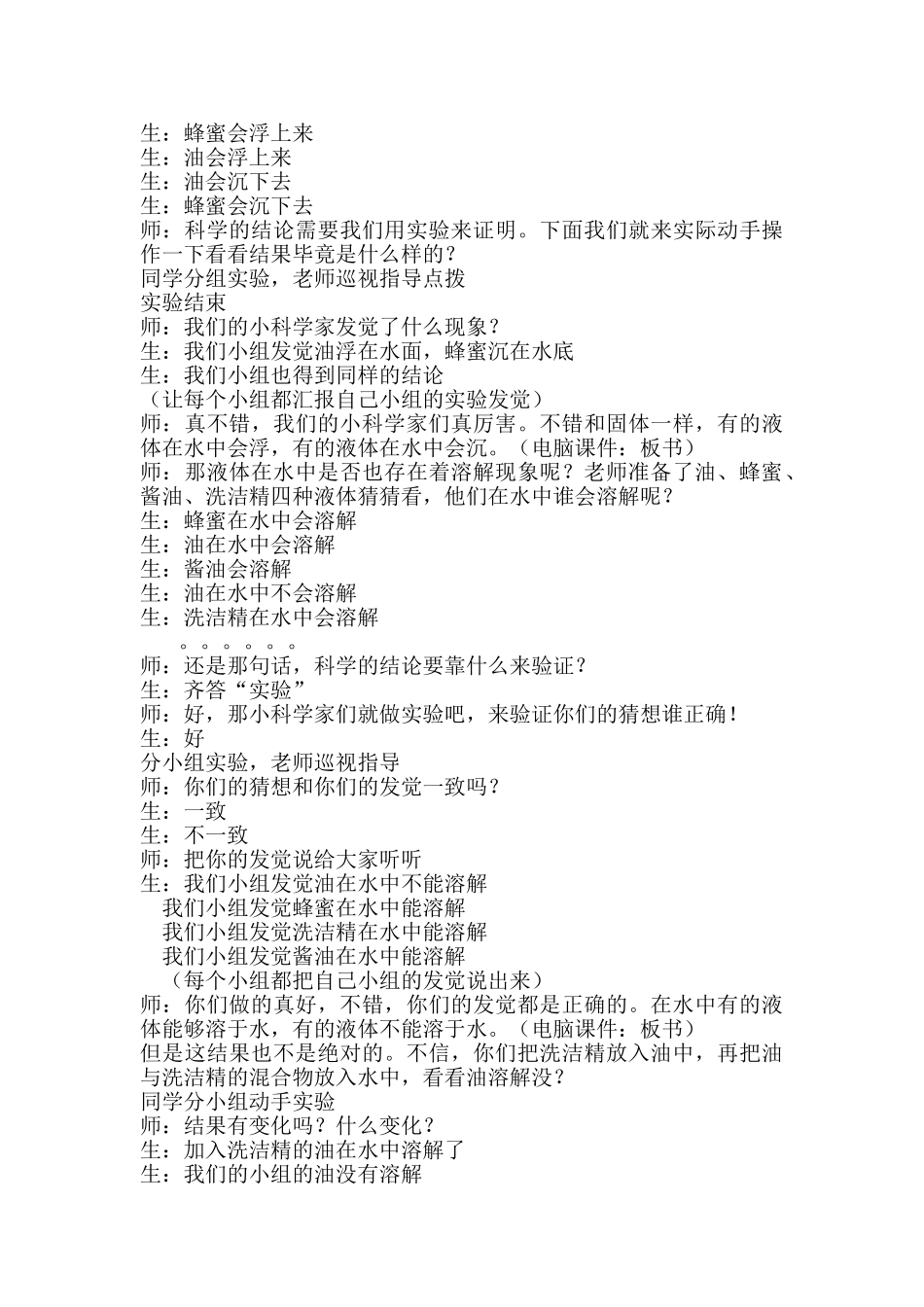 生：蜂蜜会浮上来
生：油会浮上来
生：油会沉下去
生：蜂蜜会沉下去
师：科学的结论需要我们用实验来证明。下面我们就来实际动手操作一下看看结果毕竟是什么样的？
同学分组实验，老师巡视指导点拨
实验结束
师：我们的小科学家发觉了什么现象？
生：我们小组发觉油浮在水面，蜂蜜沉在水底
生：我们小组也得到同样的结论
（让每个小组都汇报自己小组的实验发觉）
师：真不错，我们的小科学家们真厉害。不错和固体一样，有的液体在水中会浮，有的液体在水中会沉。（电脑课件：板书）
师：那液体在水中是否也存在着溶解现象呢？老师准备了油、蜂蜜、酱油、洗洁精四种液体猜猜看，他们在水中谁会溶解呢？
生：蜂蜜在水中会溶解
生：油在水中会溶解
生：酱油会溶解
生：油在水中不会溶解
生：洗洁精在水中会溶解
。。。。。。
师：还是那句话，科学的结论要靠什么来验证？
生：齐答“实验”
师：好，那小科学家们就做实验吧，来验证你们的猜想谁正确！
生：好
分小组实验，老师巡视指导
师：你们的猜想和你们的发觉一致吗？
生：一致
生：不一致
师：把你的发觉说给大家听听
生：我们小组发觉油在水中不能溶解
我们小组发觉蜂蜜在水中能溶解
我们小组发觉洗洁精在水中能溶解
我们小组发觉酱油在水中能溶解
（每个小组都把自己小组的发觉说出来）
师：你们做的真好，不错，你们的发觉都是正确的。在水中有的液体能够溶于水，有的液体不能溶于水。（电脑课件：板书）
但是这结果也不是绝对的。不信，你们把洗洁精放入油中，再把油与洗洁精的混合物放入水中，看看油溶解没？
同学分小组动手实验
师：结果有变化吗？什么变化？
生：加入洗洁精的油在水中溶解了
生：我们的小组的油没有溶解